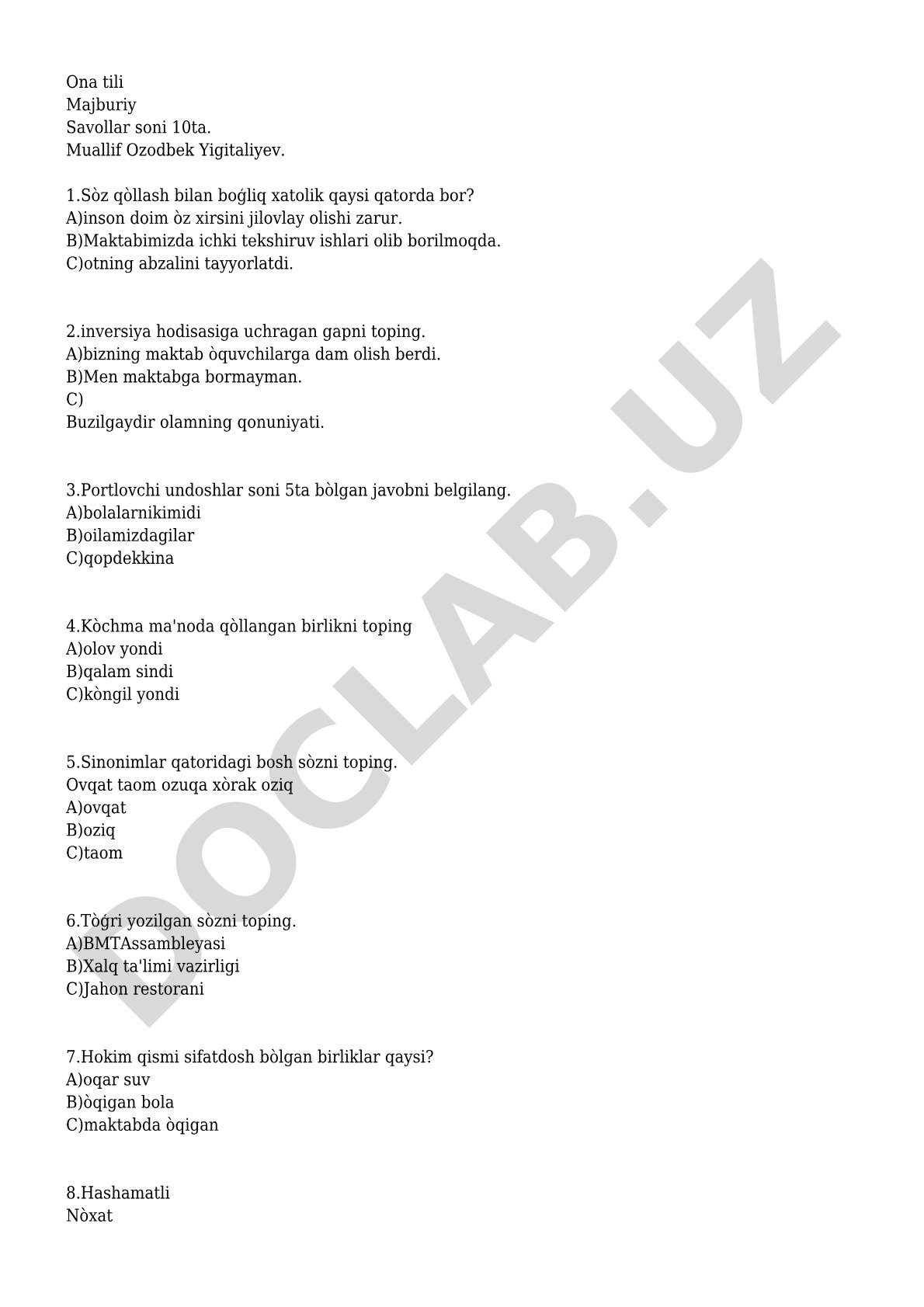 Ona tili
Majburiy
Savollar soni 10ta.
Muallif Ozodbek Yigitaliyev.

1.Sòz qòllash bilan boǵliq xatolik qaysi qatorda bor?
A)inson doim òz xirsini jilovlay olishi zarur.
B)Maktabimizda ichki tekshiruv ishlari olib borilmoqda.
C)otning abzalini tayyorlatdi.

2.inversiya hodisasiga uchragan gapni toping.
A)bizning maktab òquvchilarga dam olish berdi.
B)Men maktabga bormayman.
C)
Buzilgaydir olamning qonuniyati.

3.Portlovchi undoshlar soni 5ta bòlgan javobni belgilang.
A)bolalarnikimidi
B)oilamizdagilar
C)qopdekkina

4.Kòchma ma'noda qòllangan birlikni toping
A)olov yondi
B)qalam sindi
C)kòngil yondi

5.Sinonimlar qatoridagi bosh sòzni toping.
Ovqat taom ozuqa xòrak oziq
A)ovqat
B)oziq
C)taom

6.Tòǵri yozilgan sòzni toping.
A)BMTAssambleyasi
B)Xalq ta'limi vazirligi
C)Jahon restorani

7.Hokim qismi sifatdosh bòlgan birliklar qaysi?
A)oqar suv
B)òqigan bola
C)maktabda òqigan

8.Hashamatli
Nòxat

DOCLAB.UZ